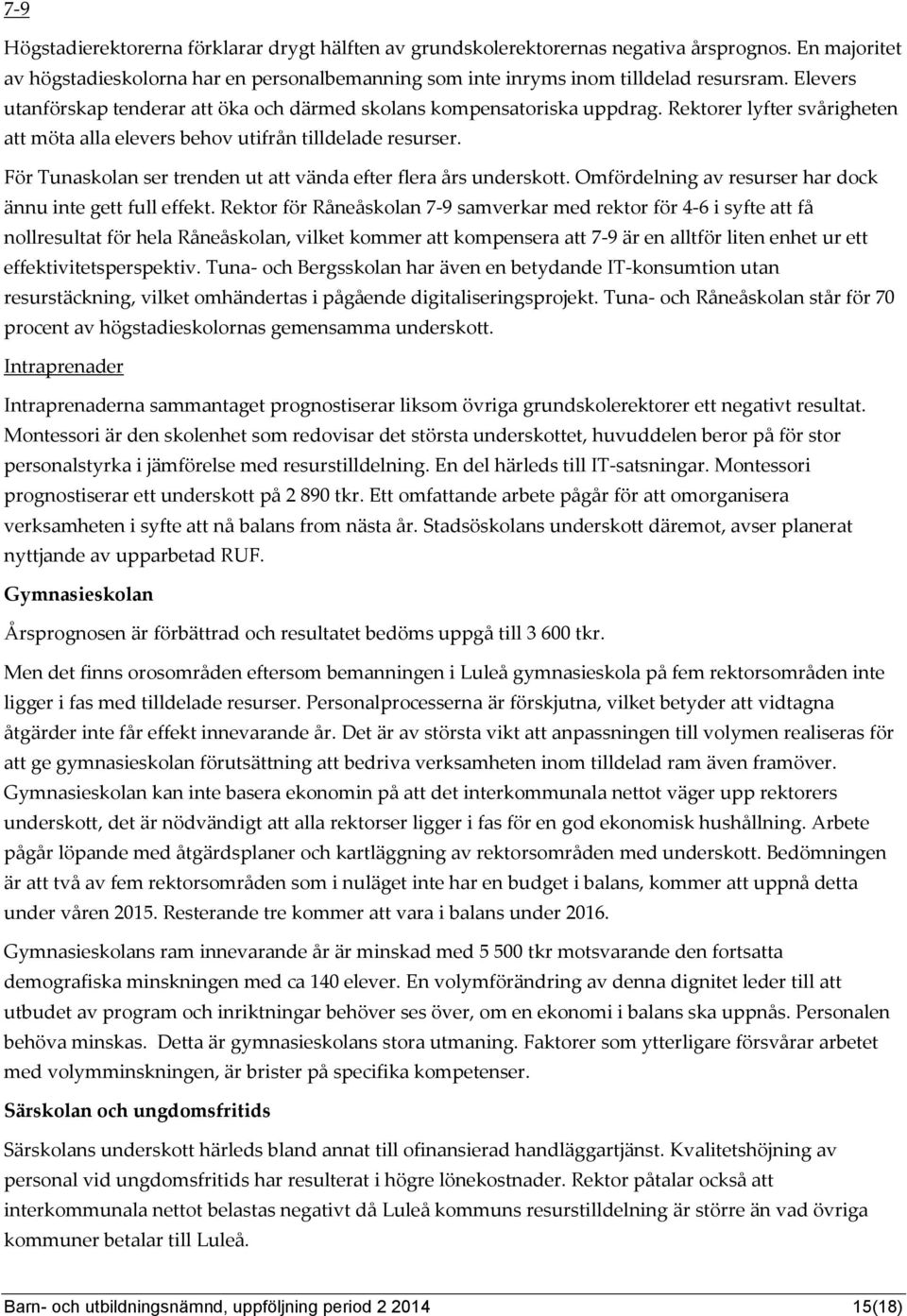 7-9

Högstadierektorerna förklarar drygt hälften av grundskolerektorernas negativa årsprognos. En majoritet av högstadieskolorna har en personalbemanning som inte inryms inom tilldelad resursram. Elevers utanförskap tenderar att öka och därmed skolans kompensatoriska uppdrag. Rektorer lyfter svårigheten att möta alla elevers behov utifrån tilldelade resurser.

För Tunaskolan ser trenden ut att vända efter flera års underskott. Omfördelning av resurser har dock ännu inte gett full effekt. Rektor för Råneåskolan 7-9 samverkar med rektor för 4-6 i syfte att få nollresultat för hela Råneåskolan, vilket kommer att kompensera att 7-9 är en alltför liten enhet ur ett effektivitetsperspektiv. Tuna- och Bergsskolan har även en betydande IT-konsumtion utan resurstäckning, vilket omhändertas i pågående digitaliseringsprojekt. Tuna- och Råneåskolan står för 70 procent av högstadieskolornas gemensamma underskott.

Intraprenader

Intraprenaderna sammantaget prognostiserar liksom övriga grundskolerektorer ett negativt resultat. Montessori är den skolenhet som redovisar det största underskottet, huvuddelen beror på för stor personalstyrka i jämförelse med resurstilldelning. En del härleds till IT-satsningar. Montessori prognostiserar ett underskott på 2 890 tkr. Ett omfattande arbete pågår för att omorganisera verksamheten i syfte att nå balans from nästa år. Stadsöskolans underskott däremot, avser planerat nyttjande av upparbetad RUF.

Gymnasieskolan

Årsprognosen är förbättrad och resultatet bedöms uppgå till 3 600 tkr.

Men det finns orosområden eftersom bemanningen i Luleå gymnasieskola på fem rektorsområden inte ligger i fas med tilldelade resurser. Personalprocesserna är förskjutna, vilket betyder att vidtagna åtgärder inte får effekt innevarande år. Det är av största vikt att anpassningen till volymen realiseras för att ge gymnasieskolan förutsättning att bedriva verksamheten inom tilldelad ram även framöver. Gymnasieskolan kan inte basera ekonomin på att det interkommunala nettot väger upp rektorers underskott, det är nödvändigt att alla rektorser ligger i fas för en god ekonomisk hushållning. Arbete pågår löpande med åtgärdsplaner och kartläggning av rektorsområden med underskott. Bedömningen är att två av fem rektorsområden som i nuläget inte har en budget i balans, kommer att uppnå detta under våren 2015. Resterande tre kommer att vara i balans under 2016.

Gymnasieskolans ram innevarande år är minskad med 5 500 tkr motsvarande den fortsatta demografiska minskningen med ca 140 elever. En volymförändring av denna dignitet leder till att utbudet av program och inriktningar behöver ses över, om en ekonomi i balans ska uppnås. Personalen behöva minskas. Detta är gymnasieskolans stora utmaning. Faktorer som ytterligare försvårar arbetet med volymminskningen, är brister på specifika kompetenser.

Särskolan och ungdomsfritids

Särskolans underskott härleds bland annat till ofinansierad handläggartjänst. Kvalitetshöjning av personal vid ungdomsfritids har resulterat i högre lönekostnader. Rektor påtalar också att interkommunala nettot belastas negativt då Luleå kommuns resurstilldelning är större än vad övriga kommuner betalar till Luleå.

Barn- och utbildningsnämnd, uppföljning period 2 2014 15(18)